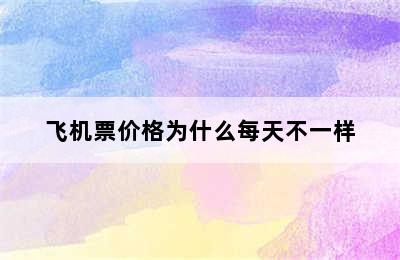 飞机票价格为什么每天不一样